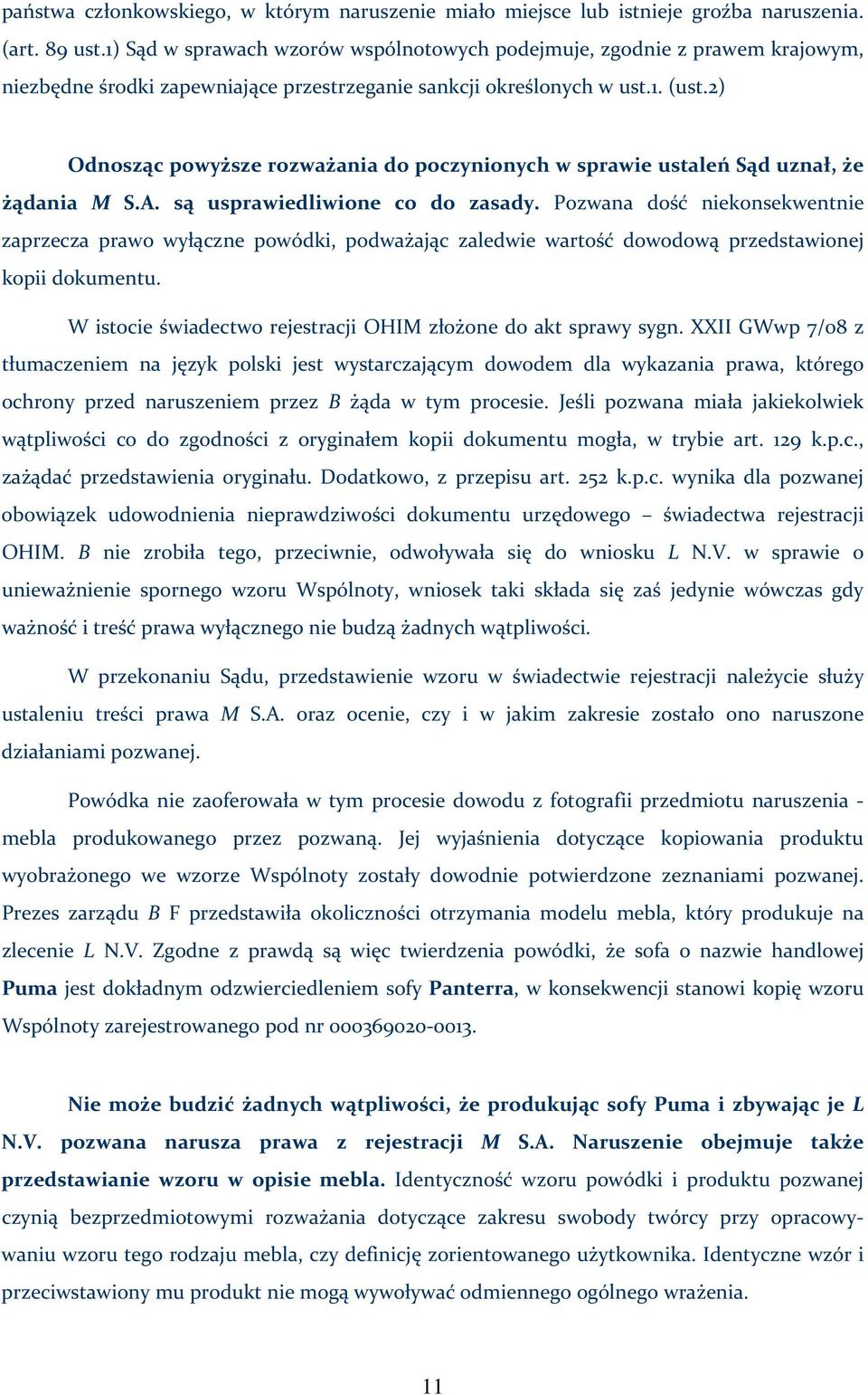 państwa członkowskiego, w którym naruszenie miało miejsce lub istnieje groźba naruszenia. (art. 89 ust.1) Sąd w sprawach wzorów wspólnotowych podejmuje, zgodnie z prawem krajowym, niezbędne środki zapewniające przestrzeganie sankcji określonych w ust.1. (ust.2)

Odnosząc powyższe rozważania do poczynionych w sprawie ustaleń Sąd uznał, że żądania M S.A. są usprawiedliwione co do zasady. Pozwana dość niekonsekwentnie zaprzecza prawo wyłączne powódki, podważając zaledwie wartość dowodową przedstawionej kopii dokumentu.

W istocie świadectwo rejestracji OHIM złożone do akt sprawy sygn. XXII GWwp 7/08 z tłumaczeniem na język polski jest wystarczającym dowodem dla wykazania prawa, którego ochrony przed naruszeniem przez B żąda w tym procesie. Jeśli pozwana miała jakiekolwiek wątpliwości co do zgodności z oryginałem kopii dokumentu mogła, w trybie art. 129 k.p.c., zażądać przedstawienia oryginału. Dodatkowo, z przepisu art. 252 k.p.c. wynika dla pozwanej obowiązek udowodnienia nieprawdziwości dokumentu urzędowego – świadectwa rejestracji OHIM. B nie zrobiła tego, przeciwnie, odwoływała się do wniosku L N.V. w sprawie o unieważnienie spornego wzoru Wspólnoty, wniosek taki składa się zaś jedynie wówczas gdy ważność i treść prawa wyłącznego nie budzą żadnych wątpliwości.

W przekonaniu Sądu, przedstawienie wzoru w świadectwie rejestracji należycie służy ustaleniu treści prawa M S.A. oraz ocenie, czy i w jakim zakresie zostało ono naruszone działaniami pozwanej.

Powódka nie zaoferowała w tym procesie dowodu z fotografii przedmiotu naruszenia - mebla produkowanego przez pozwaną. Jej wyjaśnienia dotyczące kopiowania produktu wyobrażonego we wzorze Wspólnoty zostały dowodnie potwierdzone zeznaniami pozwanej. Prezes zarządu B F przedstawiła okoliczności otrzymania modelu mebla, który produkuje na zlecenie L N.V. Zgodne z prawdą są więc twierdzenia powódki, że sofa o nazwie handlowej Puma jest dokładnym odzwierciedleniem sofy Panterra, w konsekwencji stanowi kopię wzoru Wspólnoty zarejestrowanego pod nr 000369020-0013.

Nie może budzić żadnych wątpliwości, że produkując sofy Puma i zbywając je L N.V. pozwana narusza prawa z rejestracji M S.A. Naruszenie obejmuje także przedstawianie wzoru w opisie mebla. Identyczność wzoru powódki i produktu pozwanej czynią bezprzedmiotowymi rozważania dotyczące zakresu swobody twórcy przy opracowywaniu wzoru tego rodzaju mebla, czy definicję zorientowanego użytkownika. Identyczne wzór i przeciwstawiony mu produkt nie mogą wywoływać odmiennego ogólnego wrażenia.

11